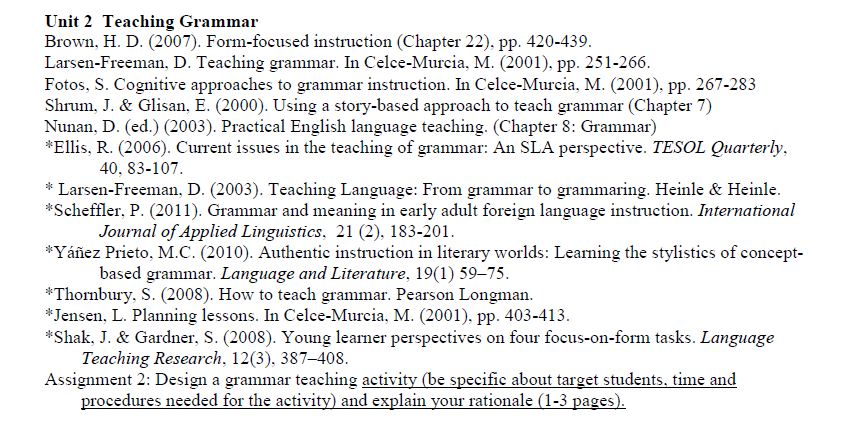 Unit 2 Teaching Grammar
Brown, H. D. (2007). Form-focused instruction (Chapter 22), pp. 420-439.
Larsen-Freeman, D. Teaching grammar. In Celce-Murcia, M. (2001), pp. 251-266.
Fotos, S. Cognitive approaches to grammar instruction. In Celce-Murcia, M. (2001), pp. 267-283
Shrum, J. & Glisan, E. (2000). Using a story-based approach to teach grammar (Chapter 7)
Nunan, D. (ed.) (2003). Practical English language teaching. (Chapter 8: Grammar)
*Ellis, R. (2006). Current issues in the teaching of grammar: An SLA perspective. TESOL Quarterly, 40, 83-107.
* Larsen-Freeman, D. (2003). Teaching Language: From grammar to grammaring. Heinle & Heinle.
*Scheffler, P. (2011). Grammar and meaning in early adult foreign language instruction. International Journal of Applied Linguistics, 21 (2), 183-201.
*Yáñez Prieto, M.C. (2010). Authentic instruction in literary worlds: Learning the stylistics of concept-based grammar. Language and Literature, 19(1) 59–75.
*Thornbury, S. (2008). How to teach grammar. Pearson Longman.
*Jensen, L. Planning lessons. In Celce-Murcia, M. (2001), pp. 403-413.
*Shak, J. & Gardner, S. (2008). Young learner perspectives on four focus-on-form tasks. Language Teaching Research, 12(3), 387–408.
Assignment 2: Design a grammar teaching activity (be specific about target students, time and procedures needed for the activity) and explain your rationale (1-3 pages).